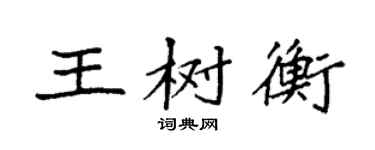 王树衡

词典网